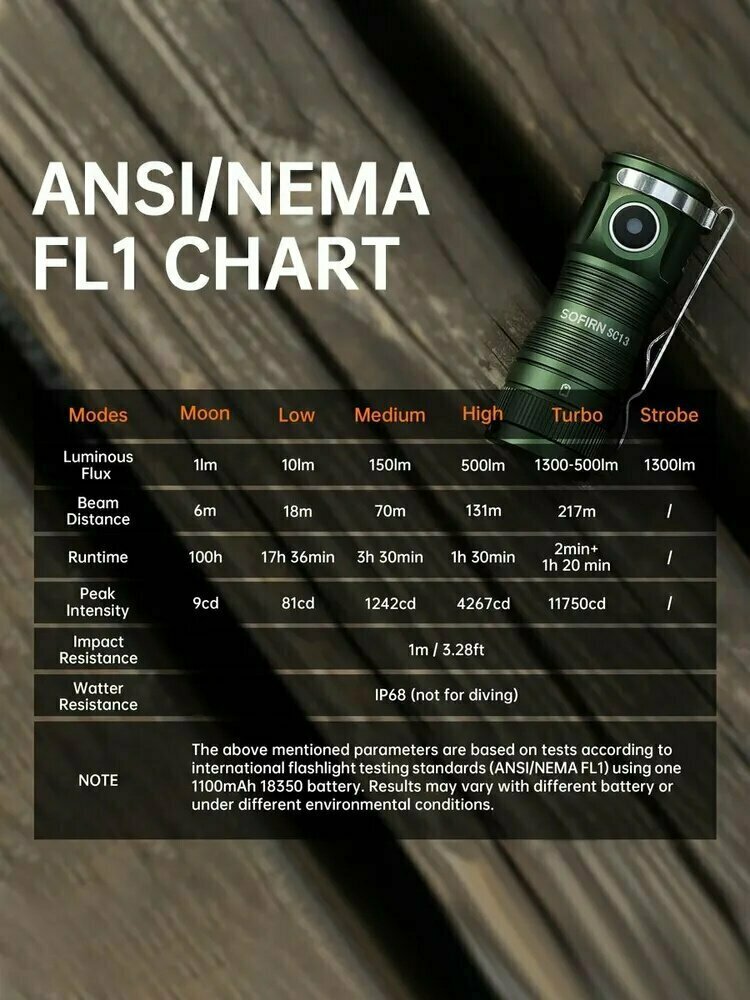 ANSI/NEMA FL1 CHART

SOFIRN SC13

| Modes | Moon | Low | Medium | High | Turbo | Strobe |
|---|---|---|---|---|---|---|
| Luminous Flux | 1lm | 10lm | 150lm | 500lm | 1300-500lm | 1300lm |
| Beam Distance | 6m | 18m | 70m | 131m | 217m | / |
| Runtime | 100h | 17h 36min | 3h 30min | 1h 30min | 2min+ 1h 20 min | / |
| Peak Intensity | 9cd | 81cd | 1242cd | 4267cd | 11750cd | / |
| Impact Resistance | 1m / 3.28ft | | | | | |
| Watter Resistance | IP68 (not for diving) | | | | | |
| NOTE | The above mentioned parameters are based on tests according to international flashlight testing standards (ANSI/NEMA FL1) using one 1100mAh 18350 battery. Results may vary with different battery or under different environmental conditions. | | | | | |